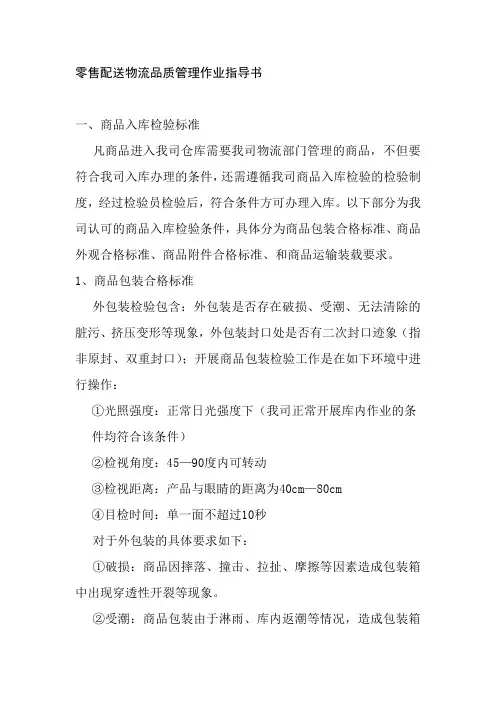 零售配送物流品质管理作业指导书

一、商品入库检验标准

凡商品进入我司仓库需要我司物流部门管理的商品，不但要符合我司入库办理的条件，还需遵循我司商品入库检验的检验制度，经过检验员检验后，符合条件方可办理入库。以下部分为我司认可的商品入库检验条件，具体分为商品包装合格标准、商品外观合格标准、商品附件合格标准、和商品运输装载要求。

1、商品包装合格标准

外包装检验包含：外包装是否存在破损、受潮、无法清除的脏污、挤压变形等现象，外包装封口处是否有二次封口迹象（指非原封、双重封口）；开展商品包装检验工作是在如下环境中进行操作：

①光照强度：正常日光强度下（我司正常开展库内作业的条件均符合该条件）

②检视角度：45—90度内可转动

③检视距离：产品与眼睛的距离为40cm—80cm

④目检时间：单一面不超过10秒

对于外包装的具体要求如下：

①破损：商品因摔落、撞击、拉扯、摩擦等因素造成包装箱中出现穿透性开裂等现象。

②受潮：商品包装由于淋雨、库内返潮等情况，造成包装箱